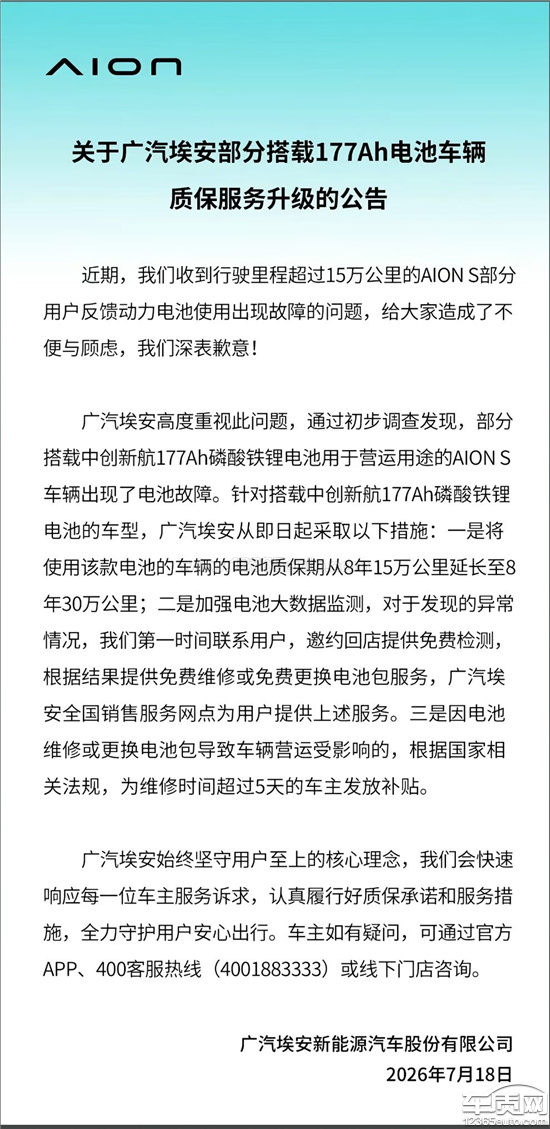 AION

关于广汽埃安部分搭载177Ah电池车辆质保服务升级的公告

近期，我们收到行驶里程超过15万公里的AION S部分用户反馈动力电池使用出现故障的问题，给大家造成了不便与顾虑，我们深表歉意！

广汽埃安高度重视此问题，通过初步调查发现，部分搭载中创新航177Ah磷酸铁锂电池用于营运用途的AION S车辆出现了电池故障。针对搭载中创新航177Ah磷酸铁锂电池的车型，广汽埃安从即日起采取以下措施：一是将使用该款电池的车辆的电池质保期从8年15万公里延长至8年30万公里；二是加强电池大数据监测，对于发现的异常情况，我们第一时间联系用户，邀约回店提供免费检测，根据结果提供免费维修或免费更换电池包服务，广汽埃安全国销售服务网点为用户提供上述服务。三是因电池维修或更换电池包导致车辆营运受影响的，根据国家相关法规，为维修时间超过5天的车主发放补贴。

广汽埃安始终坚守用户至上的核心理念，我们会快速响应每一位车主服务诉求，认真履行好质保承诺和服务措施，全力守护用户安心出行。车主如有疑问，可通过官方APP、400客服热线（4001883333）或线下门店咨询。

广汽埃安新能源汽车股份有限公司
2026年7月18日

车质网
12365auto.com